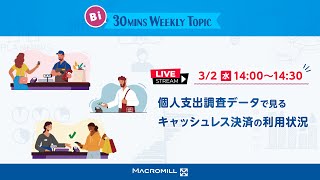 Bi 30MINS WEEKLY TOPIC

LIVE STREAM

3/2 水 14:00～14:30

個人支出調査データで見る
キャッシュレス決済の利用状況

MACROMILL